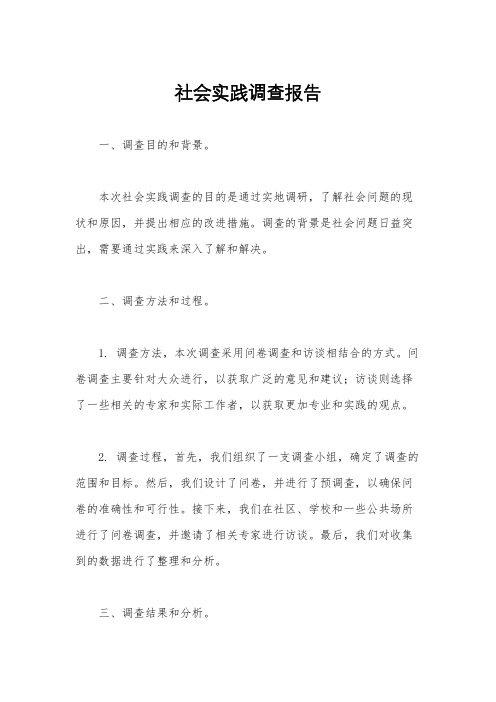 社会实践调查报告

一、调查目的和背景。

本次社会实践调查的目的是通过实地调研，了解社会问题的现状和原因，并提出相应的改进措施。调查的背景是社会问题日益突出，需要通过实践来深入了解和解决。

二、调查方法和过程。

1. 调查方法，本次调查采用问卷调查和访谈相结合的方式。问卷调查主要针对大众进行，以获取广泛的意见和建议；访谈则选择了一些相关的专家和实际工作者，以获取更加专业和实践的观点。

2. 调查过程，首先，我们组织了一支调查小组，确定了调查的范围和目标。然后，我们设计了问卷，并进行了预调查，以确保问卷的准确性和可行性。接下来，我们在社区、学校和一些公共场所进行了问卷调查，并邀请了相关专家进行访谈。最后，我们对收集到的数据进行了整理和分析。

三、调查结果和分析。